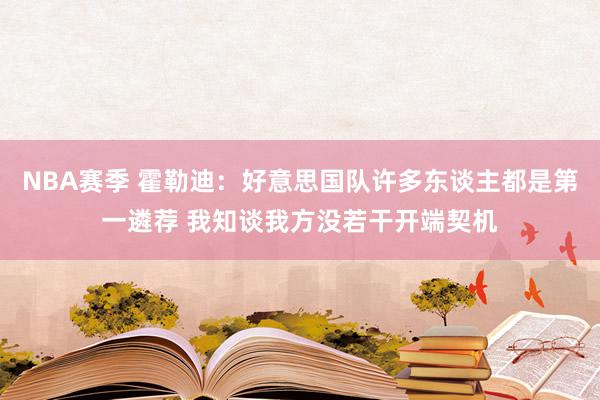 NBA赛季 霍勒迪：好意思国队许多东谈主都是第一遴荐 我知谈我方没若干开端契机